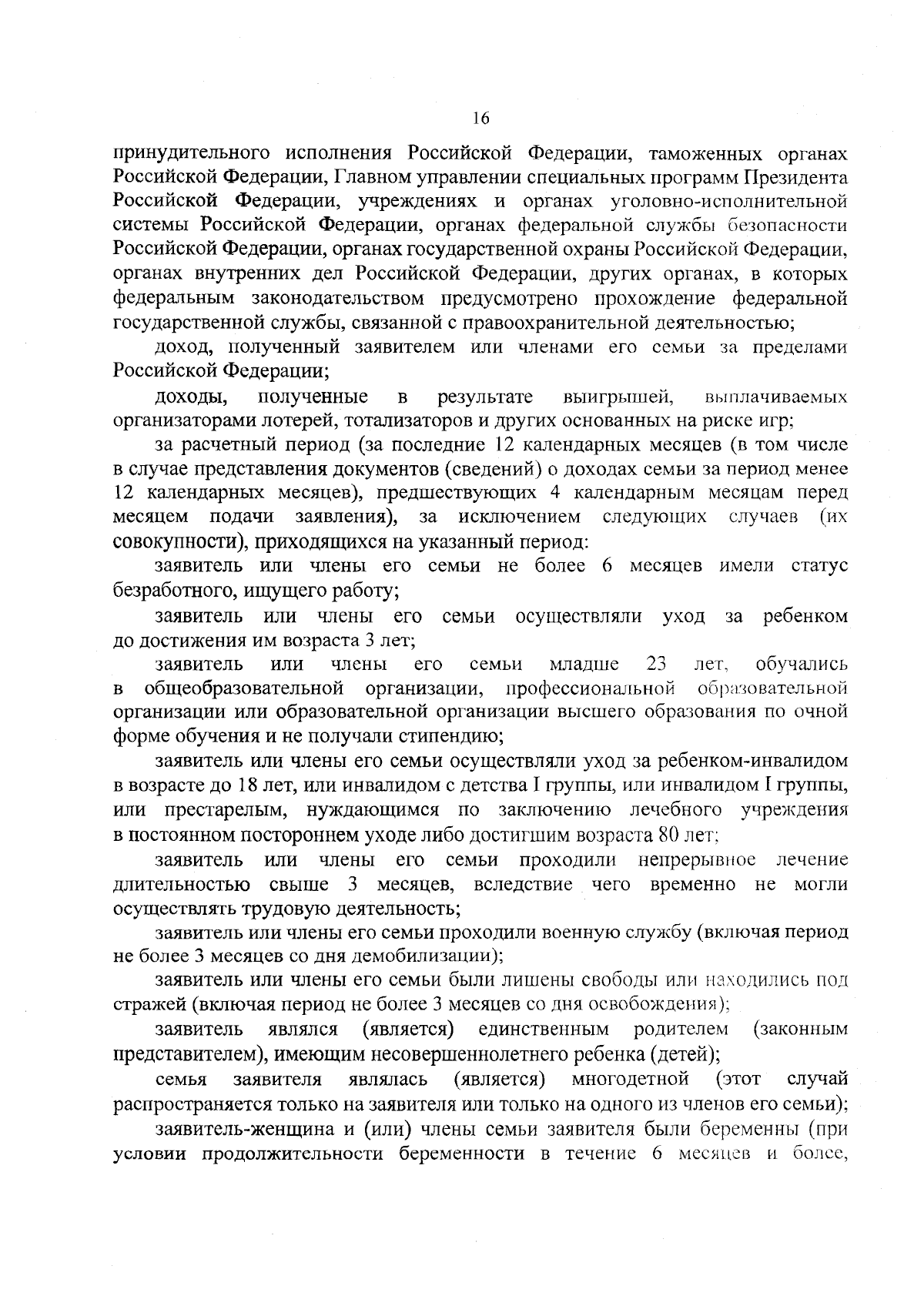 16

принудительного исполнения Российской Федерации, таможенных органах Российской Федерации, Главном управлении специальных программ Президента Российской Федерации, учреждениях и органах уголовно-исполнительной системы Российской Федерации, органах федеральной службы безопасности Российской Федерации, органах государственной охраны Российской Федерации, органах внутренних дел Российской Федерации, других органах, в которых федеральным законодательством предусмотрено прохождение федеральной государственной службы, связанной с правоохранительной деятельностью;

доход, полученный заявителем или членами его семьи за пределами Российской Федерации;

доходы, полученные в результате выигрышей, выплачиваемых организаторами лотерей, тотализаторов и других основанных на риске игр;

за расчетный период (за последние 12 календарных месяцев (в том числе в случае представления документов (сведений) о доходах семьи за период менее 12 календарных месяцев), предшествующих 4 календарным месяцам перед месяцем подачи заявления), за исключением следующих случаев (их совокупности), приходящихся на указанный период:

заявитель или члены его семьи не более 6 месяцев имели статус безработного, ищущего работу;

заявитель или члены его семьи осуществляли уход за ребенком до достижения им возраста 3 лет;

заявитель или члены его семьи младше 23 лет, обучались в общеобразовательной организации, профессиональной образовательной организации или образовательной организации высшего образования по очной форме обучения и не получали стипендию;

заявитель или члены его семьи осуществляли уход за ребенком-инвалидом в возрасте до 18 лет, или инвалидом с детства I группы, или инвалидом I группы, или престарелым, нуждающимся по заключению лечебного учреждения в постоянном постороннем уходе либо достигшим возраста 80 лет;

заявитель или члены его семьи проходили непрерывное лечение длительностью свыше 3 месяцев, вследствие чего временно не могли осуществлять трудовую деятельность;

заявитель или члены его семьи проходили военную службу (включая период не более 3 месяцев со дня демобилизации);

заявитель или члены его семьи были лишены свободы или находились под стражей (включая период не более 3 месяцев со дня освобождения);

заявитель являлся (является) единственным родителем (законным представителем), имеющим несовершеннолетнего ребенка (детей);

семья заявителя являлась (является) многодетной (этот случай распространяется только на заявителя или только на одного из членов его семьи);

заявитель-женщина и (или) члены семьи заявителя были беременны (при условии продолжительности беременности в течение 6 месяцев и более,